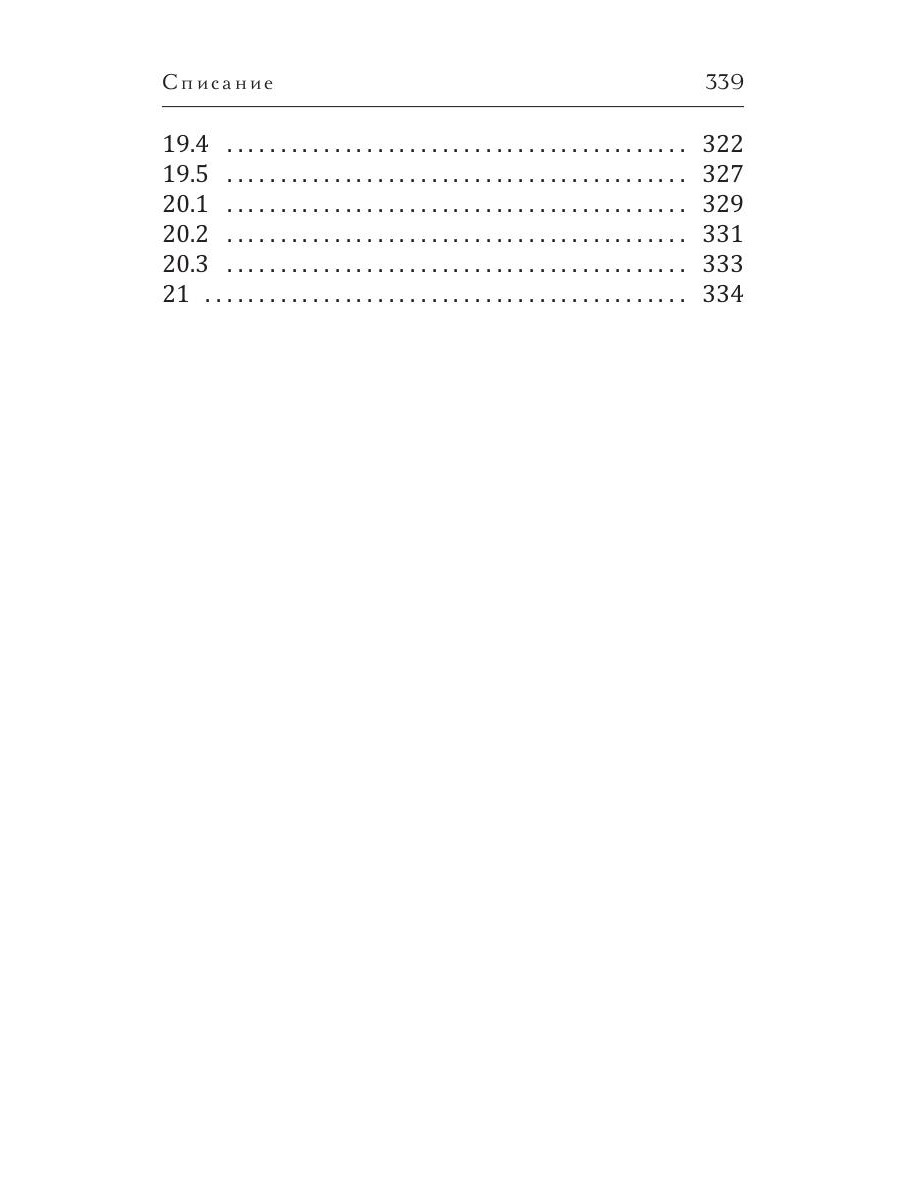 Списание 339

19.4 322
19.5 327
20.1 329
20.2 331
20.3 333
21 334